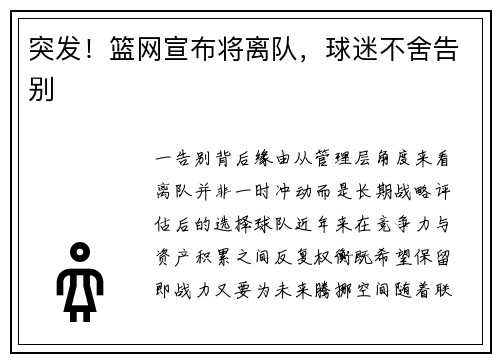 突发！篮网宣布将离队，球迷不舍告别

一告别背后缘由从管理层角度来看离队并非一时冲动而是长期战略评估后的选择球队近年来在竞争力与资产积累之间反复权衡既希望保留即战力又要为未来腾挪空间随着联